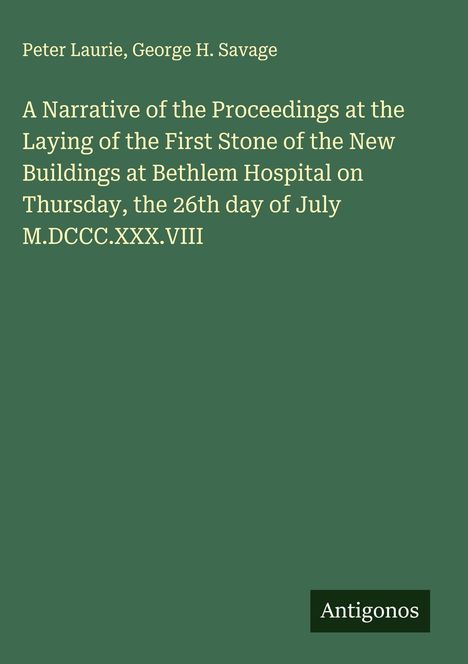 Peter Laurie, George H. Savage

A Narrative of the Proceedings at the Laying of the First Stone of the New Buildings at Bethlem Hospital on Thursday, the 26th day of July M.DCCC.XXX.VIII

Antigonos